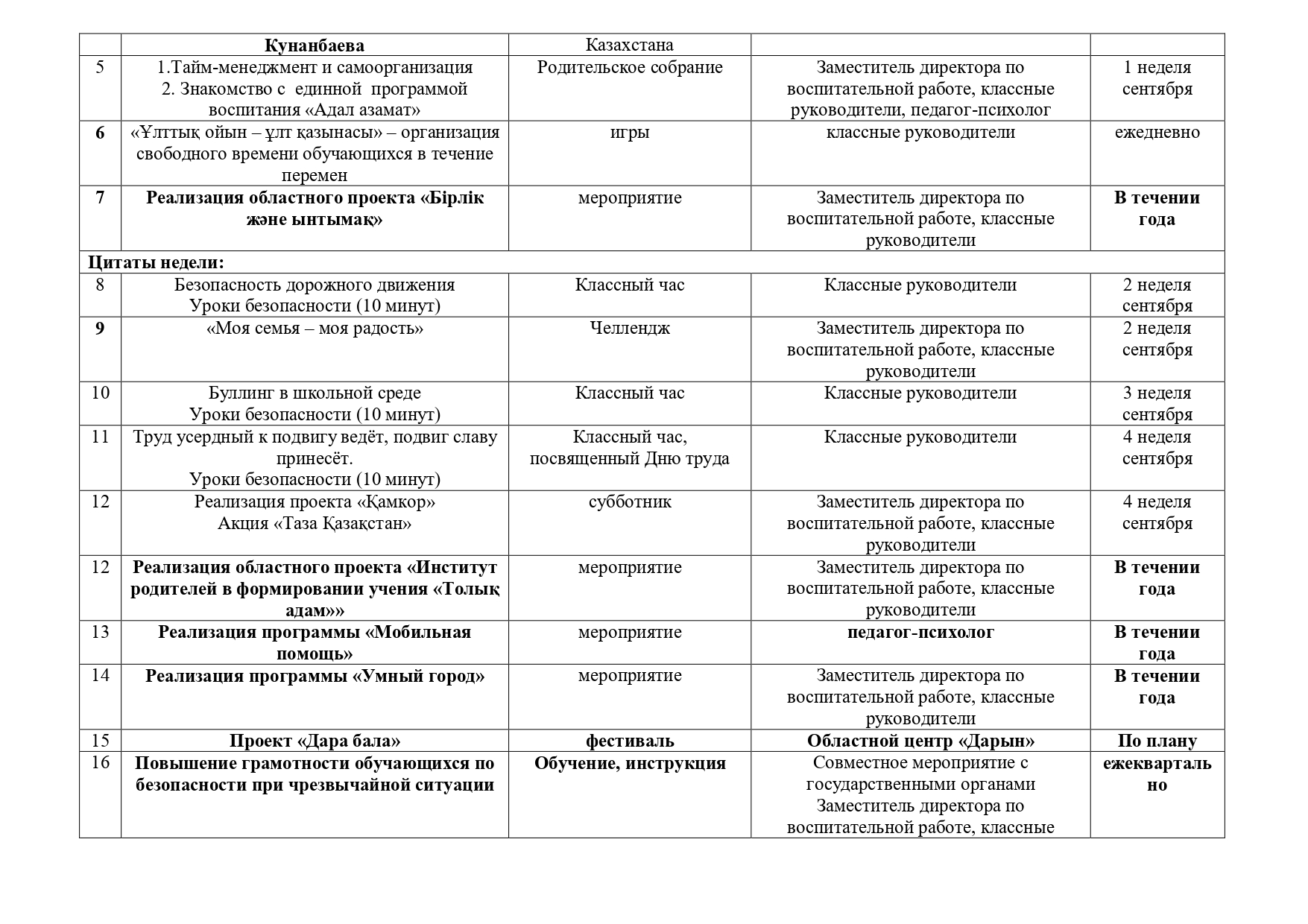 |  | Кунанбаева | Казахстана |  |  |
|---|---|---|---|---|
| 5 | 1.Тайм-менеджмент и самоорганизация 2. Знакомство с единной программой воспитания «Адал азамат» | Родительское собрание | Заместитель директора по воспитательной работе, классные руководители, педагог-психолог | 1 неделя сентября |
| 6 | «Ұлттық ойын – ұлт қазынасы» – организация свободного времени обучающихся в течение перемен | игры | классные руководители | ежедневно |
| 7 | Реализация областного проекта «Бірлік және ынтымақ» | мероприятие | Заместитель директора по воспитательной работе, классные руководители | В течении года |
| Цитаты недели: |  |  |  |  |
| 8 | Безопасность дорожного движения Уроки безопасности (10 минут) | Классный час | Классные руководители | 2 неделя сентября |
| 9 | «Моя семья – моя радость» | Челлендж | Заместитель директора по воспитательной работе, классные руководители | 2 неделя сентября |
| 10 | Буллинг в школьной среде Уроки безопасности (10 минут) | Классный час | Классные руководители | 3 неделя сентября |
| 11 | Труд усердный к подвигу ведёт, подвиг славу принесёт. Уроки безопасности (10 минут) | Классный час, посвященный Дню труда | Классные руководители | 4 неделя сентября |
| 12 | Реализация проекта «Қамкор» Акция «Таза Қазақстан» | субботник | Заместитель директора по воспитательной работе, классные руководители | 4 неделя сентября |
| 12 | Реализация областного проекта «Институт родителей в формировании учения «Толық адам»» | мероприятие | Заместитель директора по воспитательной работе, классные руководители | В течении года |
| 13 | Реализация программы «Мобильная помощь» | мероприятие | педагог-психолог | В течении года |
| 14 | Реализация программы «Умный город» | мероприятие | Заместитель директора по воспитательной работе, классные руководители | В течении года |
| 15 | Проект «Дара бала» | фестиваль | Областной центр «Дарын» | По плану |
| 16 | Повышение грамотности обучающихся по безопасности при чрезвычайной ситуации | Обучение, инструкция | Совместное мероприятие с государственными органами Заместитель директора по воспитательной работе, классные | ежеквартально |